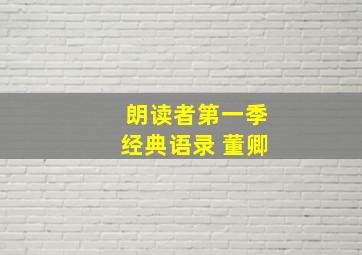 朗读者第一季
经典语录 董卿